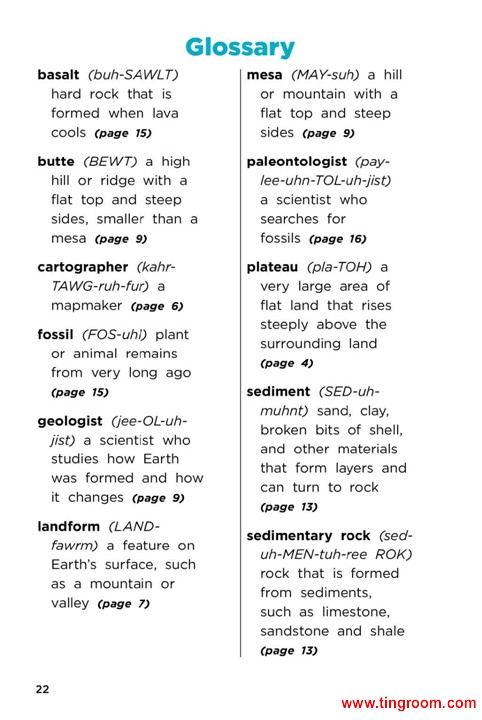 Glossary

basalt (buh-SAWLT) hard rock that is formed when lava cools (page 15)

butte (BEWT) a high hill or ridge with a flat top and steep sides, smaller than a mesa (page 9)

cartographer (kahr-TAWG-ruh-fur) a mapmaker (page 6)

fossil (FOS-uhl) plant or animal remains from very long ago (page 15)

geologist (jee-OL-uh-jist) a scientist who studies how Earth was formed and how it changes (page 9)

landform (LAND-fawrm) a feature on Earth's surface, such as a mountain or valley (page 7)

mesa (MAY-suh) a hill or mountain with a flat top and steep sides (page 9)

paleontologist (pay-lee-uhn-TOL-uh-jist) a scientist who searches for fossils (page 16)

plateau (pla-TOH) a very large area of flat land that rises steeply above the surrounding land (page 4)

sediment (SED-uh-muhnt) sand, clay, broken bits of shell, and other materials that form layers and can turn to rock (page 13)

sedimentary rock (sed-uh-MEN-tuh-ree ROK) rock that is formed from sediments, such as limestone, sandstone and shale (page 13)

22

www.tingroom.com